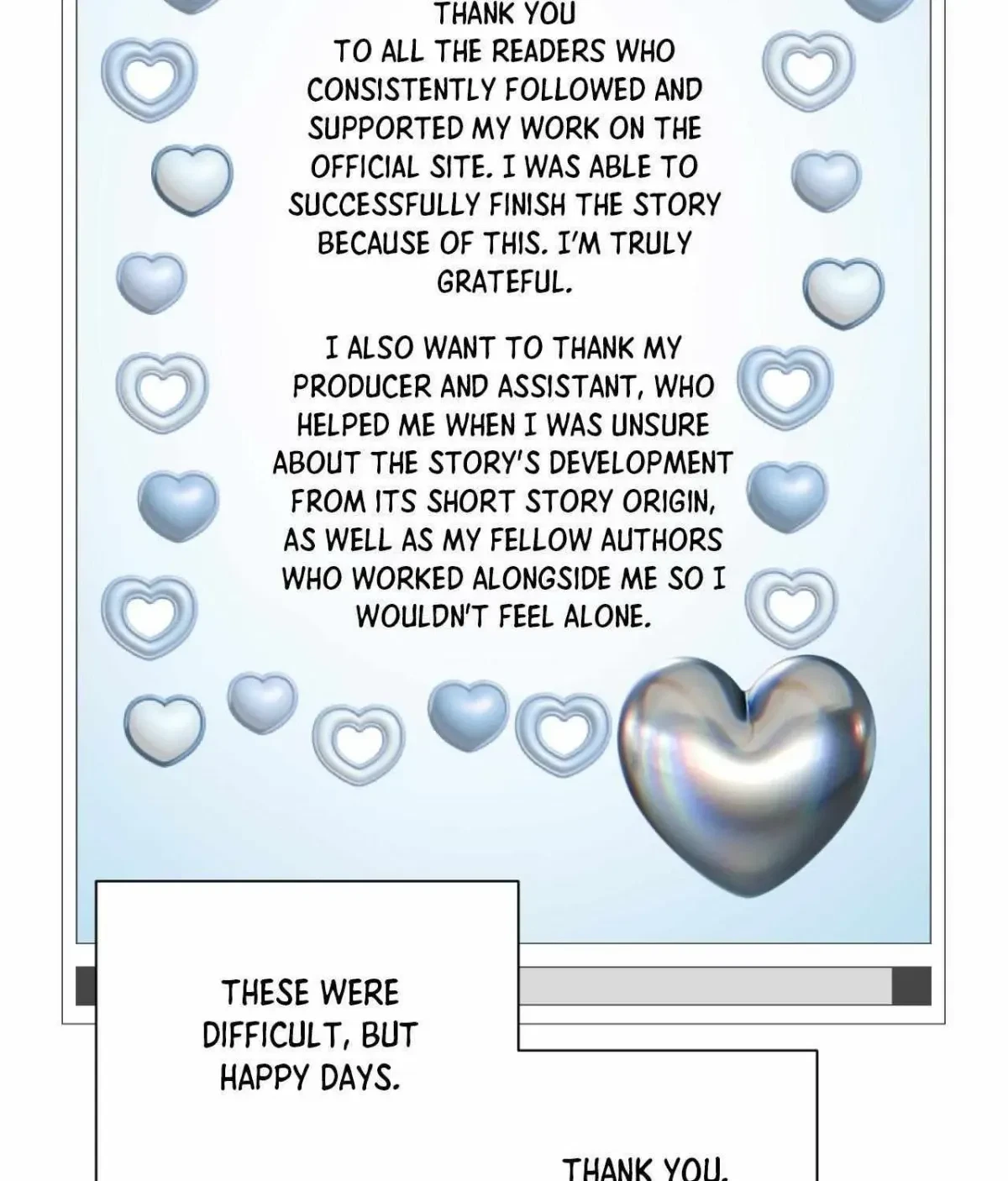 THANK YOU TO ALL THE READERS WHO CONSISTENTLY FOLLOWED AND SUPPORTED MY WORK ON THE OFFICIAL SITE. I WAS ABLE TO SUCCESSFULLY FINISH THE STORY BECAUSE OF THIS. I'M TRULY GRATEFUL.

I ALSO WANT TO THANK MY PRODUCER AND ASSISTANT, WHO HELPED ME WHEN I WAS UNSURE ABOUT THE STORY'S DEVELOPMENT FROM ITS SHORT STORY ORIGIN, AS WELL AS MY FELLOW AUTHORS WHO WORKED ALONGSIDE ME SO I WOULDN'T FEEL ALONE.

THESE WERE DIFFICULT, BUT HAPPY DAYS.

THANK YOU.